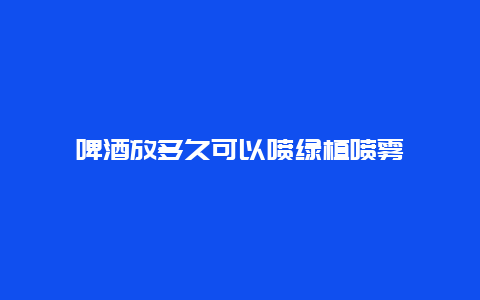 啤酒放多久可以喷绿植喷雾